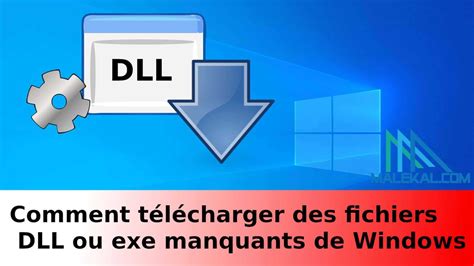 DLL

MALEKAL.COM

Comment télécharger des fichiers DLL ou exe manquants de Windows